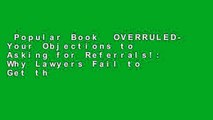 Popular Book OVERRULED- Your Objections to Asking for Referrals!: Why Lawyers Fail to Get th